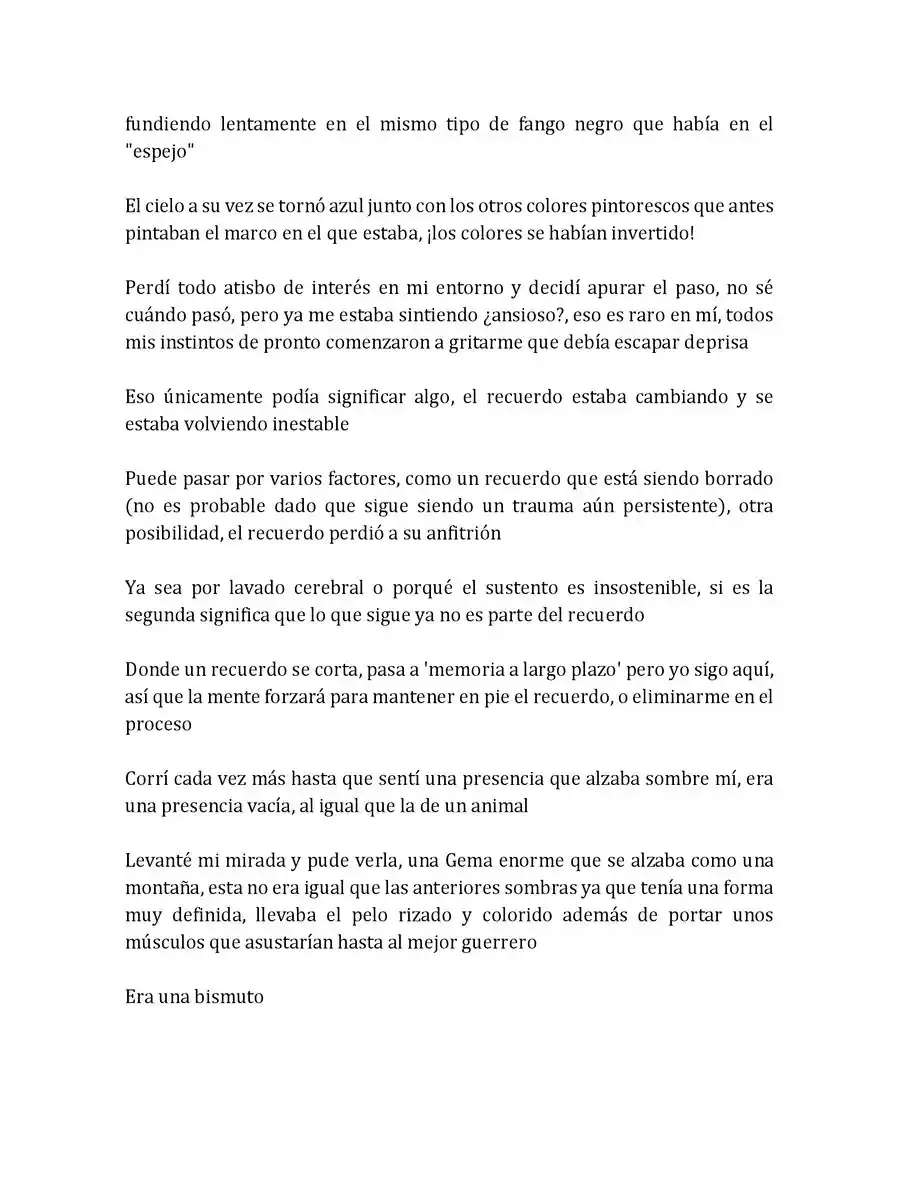 fundiendo lentamente en el mismo tipo de fango negro que había en el "espejo"

El cielo a su vez se tornó azul junto con los otros colores pintorescos que antes pintaban el marco en el que estaba, ¡los colores se habían invertido!

Perdí todo atisbo de interés en mi entorno y decidí apurar el paso, no sé cuándo pasó, pero ya me estaba sintiendo ¿ansioso?, eso es raro en mí, todos mis instintos de pronto comenzaron a gritarme que debía escapar deprisa

Eso únicamente podía significar algo, el recuerdo estaba cambiando y se estaba volviendo inestable

Puede pasar por varios factores, como un recuerdo que está siendo borrado (no es probable dado que sigue siendo un trauma aún persistente), otra posibilidad, el recuerdo perdió a su anfitrión

Ya sea por lavado cerebral o porqué el sustento es insostenible, si es la segunda significa que lo que sigue ya no es parte del recuerdo

Donde un recuerdo se corta, pasa a 'memoria a largo plazo' pero yo sigo aquí, así que la mente forzará para mantener en pie el recuerdo, o eliminarme en el proceso

Corrí cada vez más hasta que sentí una presencia que alzaba sombre mí, era una presencia vacía, al igual que la de un animal

Levanté mi mirada y pude verla, una Gema enorme que se alzaba como una montaña, esta no era igual que las anteriores sombras ya que tenía una forma muy definida, llevaba el pelo rizado y colorido además de portar unos músculos que asustarían hasta al mejor guerrero

Era una bismuto